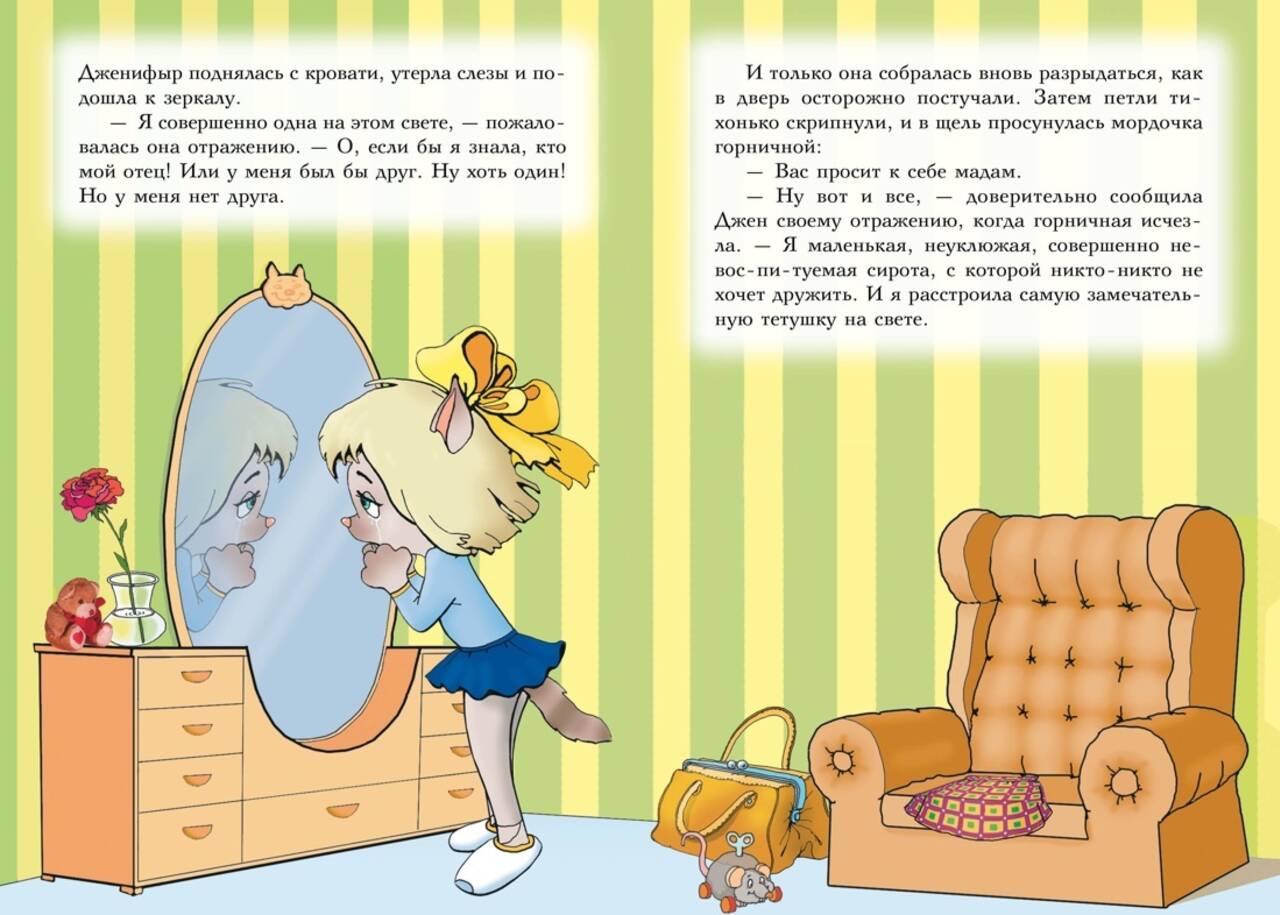 Дженифыр поднялась с кровати, утерла слезы и подошла к зеркалу.

— Я совершенно одна на этом свете, — пожаловалась она отражению. — О, если бы я знала, кто мой отец! Или у меня был бы друг. Ну хоть один! Но у меня нет друга.

И только она собралась вновь разрыдаться, как в дверь осторожно постучали. Затем петли тихонько скрипнули, и в щель просунулась мордочка горничной:

— Вас просит к себе мадам.

— Ну вот и все, — доверительно сообщила Джен своему отражению, когда горничная исчезла. — Я маленькая, неуклюжая, совершенно невос-пи-туемая сирота, с которой никто-никто не хочет дружить. И я расстроила самую замечательную тетушку на свете.